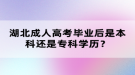 湖北成人高考毕业后是本科还是专科学历？